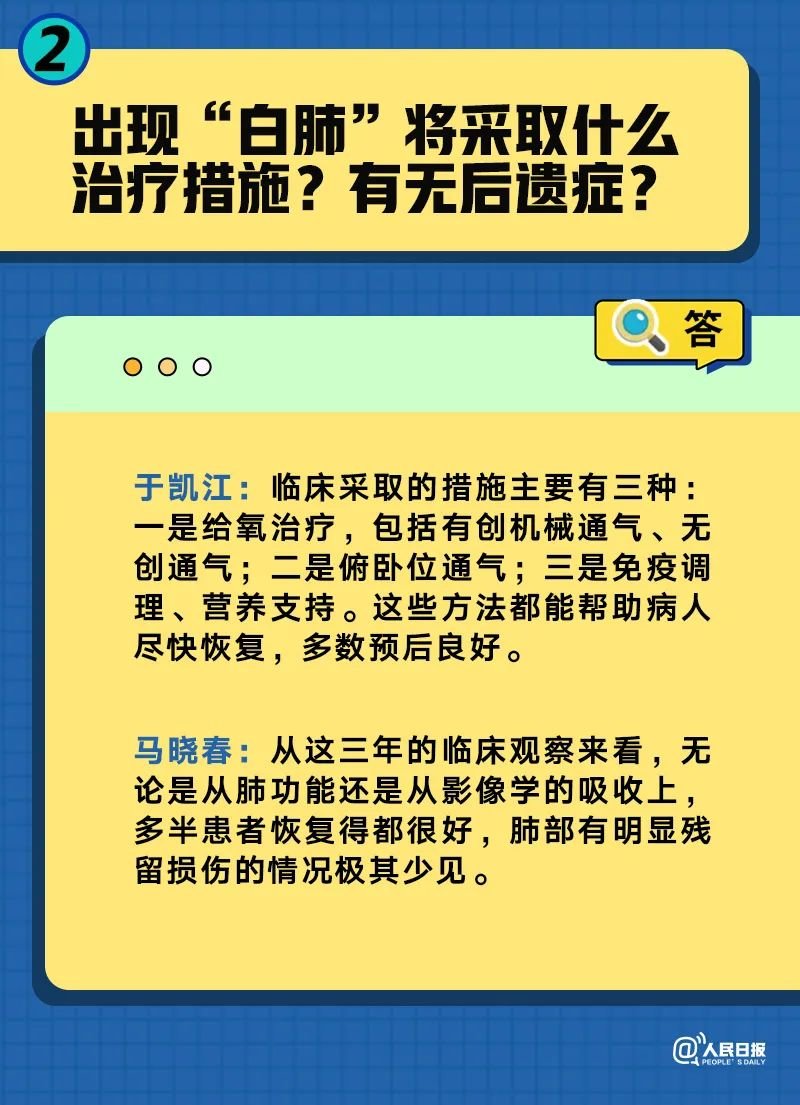 2

出现“白肺”将采取什么治疗措施？有无后遗症？

答

于凯江：临床采取的措施主要有三种：一是给氧治疗，包括有创机械通气、无创通气；二是俯卧位通气；三是免疫调理、营养支持。这些方法都能帮助病人尽快恢复，多数预后良好。

马晓春：从这三年的临床观察来看，无论是从肺功能还是从影像学的吸收上，多半患者恢复得都很好，肺部有明显残留损伤的情况极其少见。

@人民日报 PEOPLE'S DAILY